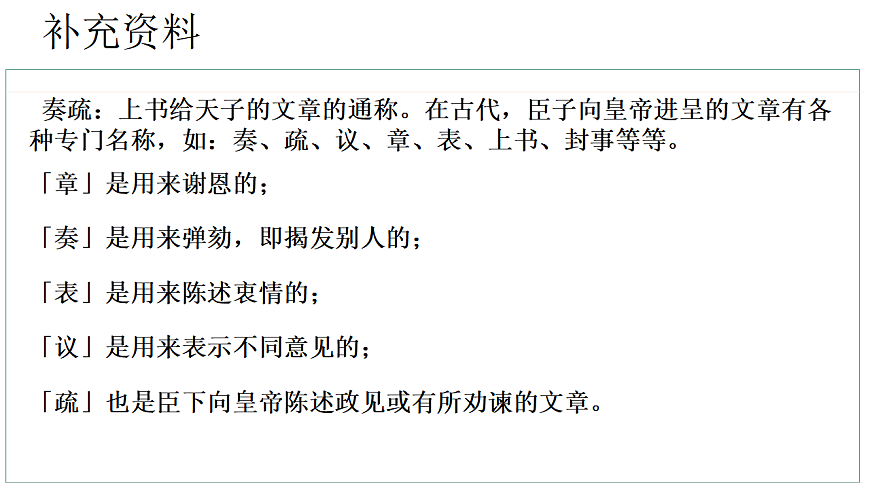 补充资料

奏疏：上书给天子的文章的通称。在古代，臣子向皇帝进呈的文章有各种专门名称，如：奏、疏、议、章、表、上书、封事等等。

「章」是用来谢恩的；

「奏」是用来弹劾，即揭发别人的；

「表」是用来陈述衷情的；

「议」是用来表示不同意见的；

「疏」也是臣下向皇帝陈述政见或有所劝谏的文章。